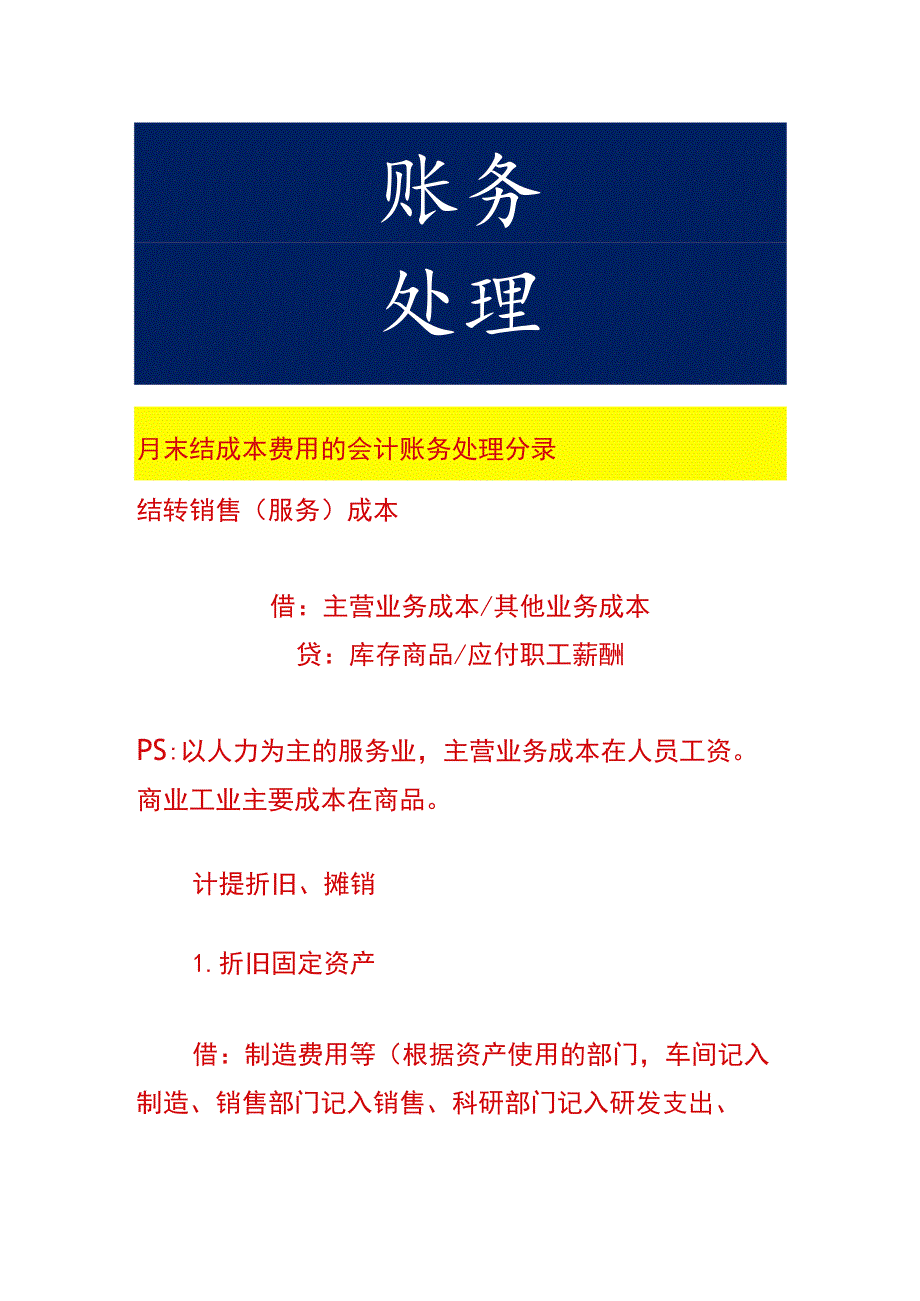 账务
处理

月末结成本费用的会计账务处理分录

结转销售（服务）成本

借：主营业务成本/其他业务成本
贷：库存商品/应付职工薪酬

PS:以人力为主的服务业，主营业务成本在人员工资。商业工业主要成本在商品。

计提折旧、摊销

1.折旧固定资产

借：制造费用等（根据资产使用的部门，车间记入制造、销售部门记入销售、科研部门记入研发支出、